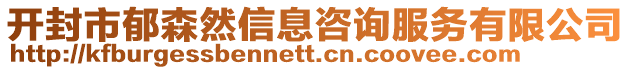 开封市郁森然信息咨询服务有限公司
http://kfburgessbennett.cn.coovee.com